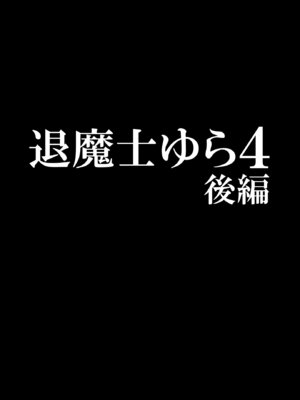 退魔士ゆら4
後編